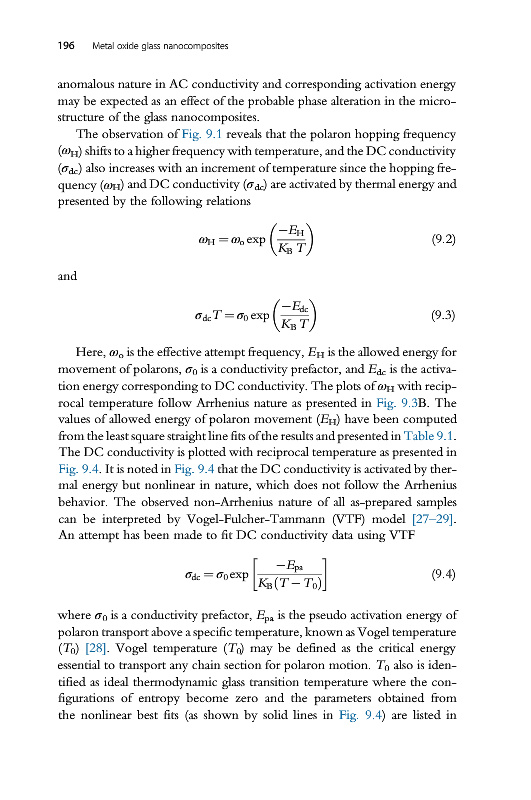 196 Metal oxide glass nanocomposites

anomalous nature in AC conductivity and corresponding activation energy may be expected as an effect of the probable phase alteration in the microstructure of the glass nanocomposites.

The observation of Fig. 9.1 reveals that the polaron hopping frequency ($\omega_H$) shifts to a higher frequency with temperature, and the DC conductivity ($\sigma_{dc}$) also increases with an increment of temperature since the hopping frequency ($\omega_H$) and DC conductivity ($\sigma_{dc}$) are activated by thermal energy and presented by the following relations

$\omega_H = \omega_o \exp\left(\frac{-E_H}{K_B T}\right)$ (9.2)

and

$\sigma_{dc} T = \sigma_0 \exp\left(\frac{-E_{dc}}{K_B T}\right)$ (9.3)

Here, $\omega_o$ is the effective attempt frequency, $E_H$ is the allowed energy for movement of polarons, $\sigma_0$ is a conductivity prefactor, and $E_{dc}$ is the activation energy corresponding to DC conductivity. The plots of $\omega_H$ with reciprocal temperature follow Arrhenius nature as presented in Fig. 9.3B. The values of allowed energy of polaron movement ($E_H$) have been computed from the least square straight line fits of the results and presented in Table 9.1. The DC conductivity is plotted with reciprocal temperature as presented in Fig. 9.4. It is noted in Fig. 9.4 that the DC conductivity is activated by thermal energy but nonlinear in nature, which does not follow the Arrhenius behavior. The observed non-Arrhenius nature of all as-prepared samples can be interpreted by Vogel-Fulcher-Tammann (VTF) model [27–29]. An attempt has been made to fit DC conductivity data using VTF

$\sigma_{dc} = \sigma_0 \exp\left[\frac{-E_{pa}}{K_B(T - T_0)}\right]$ (9.4)

where $\sigma_0$ is a conductivity prefactor, $E_{pa}$ is the pseudo activation energy of polaron transport above a specific temperature, known as Vogel temperature ($T_0$) [28]. Vogel temperature ($T_0$) may be defined as the critical energy essential to transport any chain section for polaron motion. $T_0$ also is identified as ideal thermodynamic glass transition temperature where the configurations of entropy become zero and the parameters obtained from the nonlinear best fits (as shown by solid lines in Fig. 9.4) are listed in